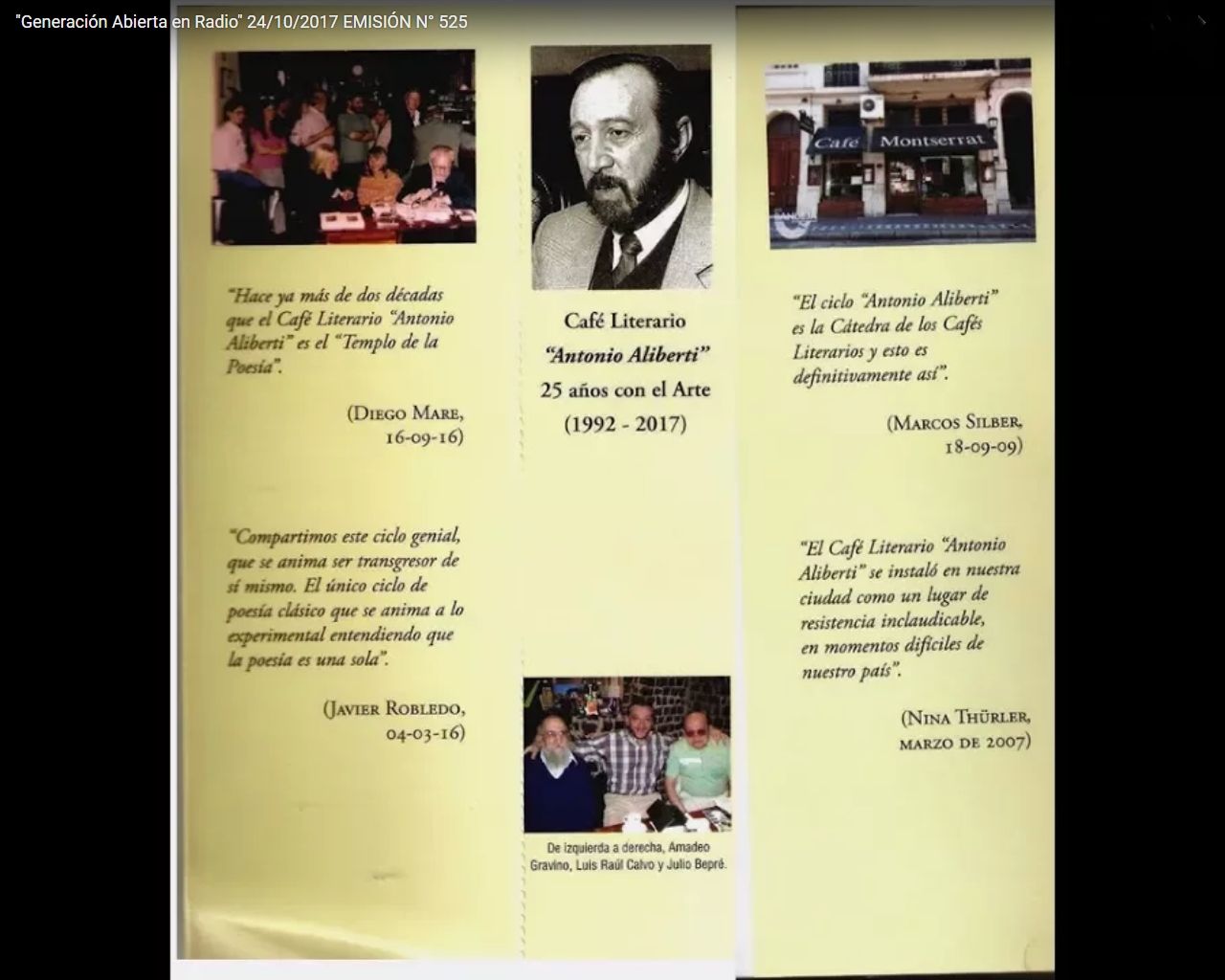 "Generación Abierta en Radio" 24/10/2017 EMISIÓN N° 525

"Hace ya más de dos décadas que el Café Literario "Antonio Aliberti" es el "Templo de la Poesía".

(Diego Mare, 16-09-16)

"Compartimos este ciclo genial, que se anima ser transgresor de sí mismo. El único ciclo de poesía clásico que se anima a lo experimental entendiendo que la poesía es una sola".

(Javier Robledo, 04-03-16)

Café Literario
"Antonio Aliberti"
25 años con el Arte
(1992 - 2017)

De izquierda a derecha, Amadeo Gravino, Luis Raúl Calvo y Julio Bepré.

Café Montserrat

"El ciclo "Antonio Aliberti" es la Cátedra de los Cafés Literarios y esto es definitivamente así".

(Marcos Silber, 18-09-09)

"El Café Literario "Antonio Aliberti" se instaló en nuestra ciudad como un lugar de resistencia inclaudicable, en momentos difíciles de nuestro país".

(Nina Thürler, marzo de 2007)